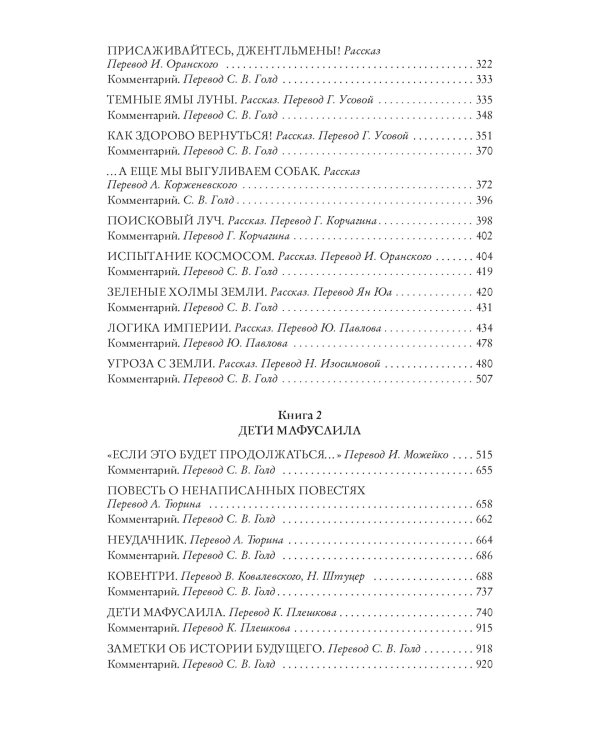 ПРИСАЖИВАЙТЕСЬ, ДЖЕНТЛЬМЕНЫ! Рассказ
Перевод И. Оранского . . . . . 322
Комментарий. Перевод С. В. Голд . . . . . 333

ТЕМНЫЕ ЯМЫ ЛУНЫ. Рассказ. Перевод Г. Усовой . . . . . 335
Комментарий. Перевод С. В. Голд . . . . . 348

КАК ЗДОРОВО ВЕРНУТЬСЯ! Рассказ. Перевод Г. Усовой . . . . . 351
Комментарий. Перевод С. В. Голд . . . . . 370

...А ЕЩЕ МЫ ВЫГУЛИВАЕМ СОБАК. Рассказ
Перевод А. Корженевского . . . . . 372
Комментарий. С. В. Голд . . . . . 396

ПОИСКОВЫЙ ЛУЧ. Рассказ. Перевод Г. Корчагина . . . . . 398
Комментарий. Перевод Г. Корчагина . . . . . 402

ИСПЫТАНИЕ КОСМОСОМ. Рассказ. Перевод И. Оранского . . . . . 404
Комментарий. Перевод С. В. Голд . . . . . 419

ЗЕЛЕНЫЕ ХОЛМЫ ЗЕМЛИ. Рассказ. Перевод Ян Юа . . . . . 420
Комментарий. Перевод С. В. Голд . . . . . 431

ЛОГИКА ИМПЕРИИ. Рассказ. Перевод Ю. Павлова . . . . . 434
Комментарий. Перевод Ю. Павлова . . . . . 478

УГРОЗА С ЗЕМЛИ. Рассказ. Перевод Н. Изосимовой . . . . . 480
Комментарий. Перевод С. В. Голд . . . . . 507

Книга 2
ДЕТИ МАФУСАИЛА

«ЕСЛИ ЭТО БУДЕТ ПРОДОЛЖАТЬСЯ...» Перевод И. Можейко . . . . . 515
Комментарий. Перевод С. В. Голд . . . . . 655

ПОВЕСТЬ О НЕНАПИСАННЫХ ПОВЕСТЯХ
Перевод А. Тюрина . . . . . 658
Комментарий. Перевод С. В. Голд . . . . . 662

НЕУДАЧНИК. Перевод А. Тюрина . . . . . 664
Комментарий. Перевод С. В. Голд . . . . . 686

КОВЕНТРИ. Перевод В. Ковалевского, Н. Штуцер . . . . . 688
Комментарий. Перевод С. В. Голд . . . . . 737

ДЕТИ МАФУСАИЛА. Перевод К. Плешкова . . . . . 740
Комментарий. Перевод К. Плешкова . . . . . 915

ЗАМЕТКИ ОБ ИСТОРИИ БУДУЩЕГО. Перевод С. В. Голд . . . . . 918
Комментарий. Перевод С. В. Голд . . . . . 920